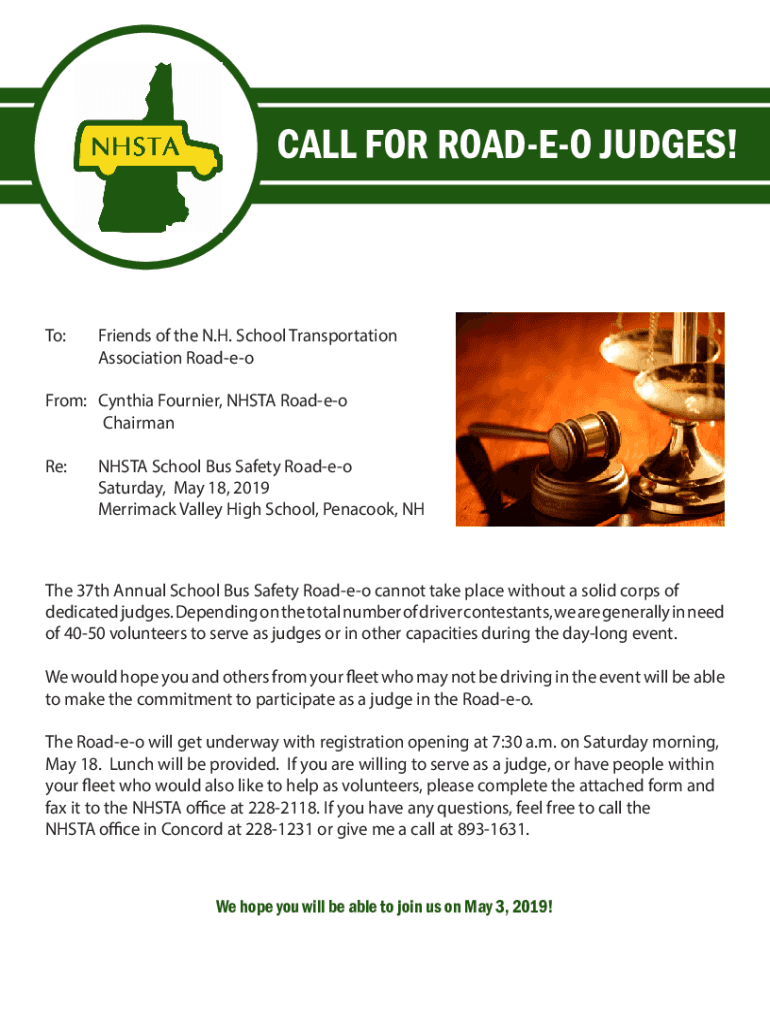 NHSTA

CALL FOR ROAD-E-O JUDGES!

To: Friends of the N.H. School Transportation Association Road-e-o

From: Cynthia Fournier, NHSTA Road-e-o Chairman

Re: NHSTA School Bus Safety Road-e-o
Saturday, May 18, 2019
Merrimack Valley High School, Penacook, NH

The 37th Annual School Bus Safety Road-e-o cannot take place without a solid corps of dedicated judges. Depending on the total number of driver contestants, we are generally in need of 40-50 volunteers to serve as judges or in other capacities during the day-long event.

We would hope you and others from your fleet who may not be driving in the event will be able to make the commitment to participate as a judge in the Road-e-o.

The Road-e-o will get underway with registration opening at 7:30 a.m. on Saturday morning, May 18. Lunch will be provided. If you are willing to serve as a judge, or have people within your fleet who would also like to help as volunteers, please complete the attached form and fax it to the NHSTA office at 228-2118. If you have any questions, feel free to call the NHSTA office in Concord at 228-1231 or give me a call at 893-1631.

We hope you will be able to join us on May 3, 2019!